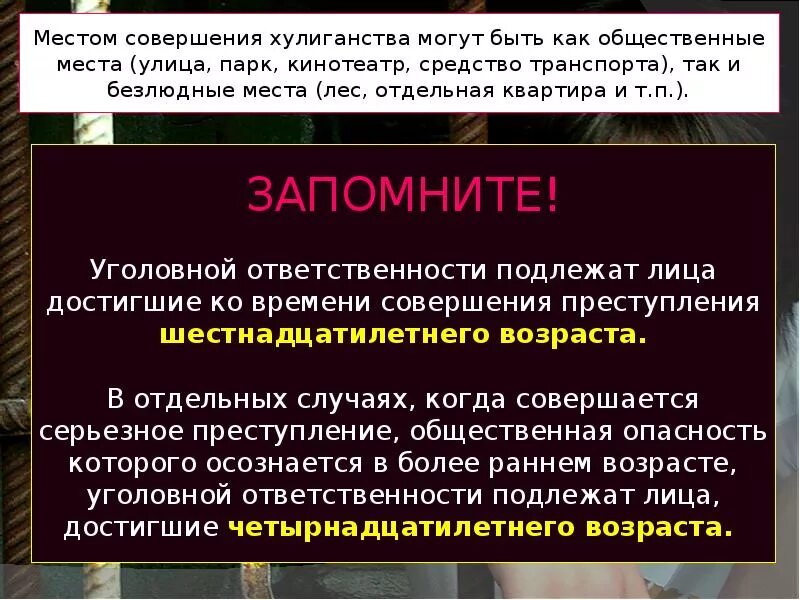 Местом совершения хулиганства могут быть как общественные места (улица, парк, кинотеатр, средство транспорта), так и безлюдные места (лес, отдельная квартира и т.п.).

ЗАПОМНИТЕ!

Уголовной ответственности подлежат лица достигшие ко времени совершения преступления шестнадцатилетнего возраста.

В отдельных случаях, когда совершается серьезное преступление, общественная опасность которого осознается в более раннем возрасте, уголовной ответственности подлежат лица, достигшие четырнадцатилетнего возраста.